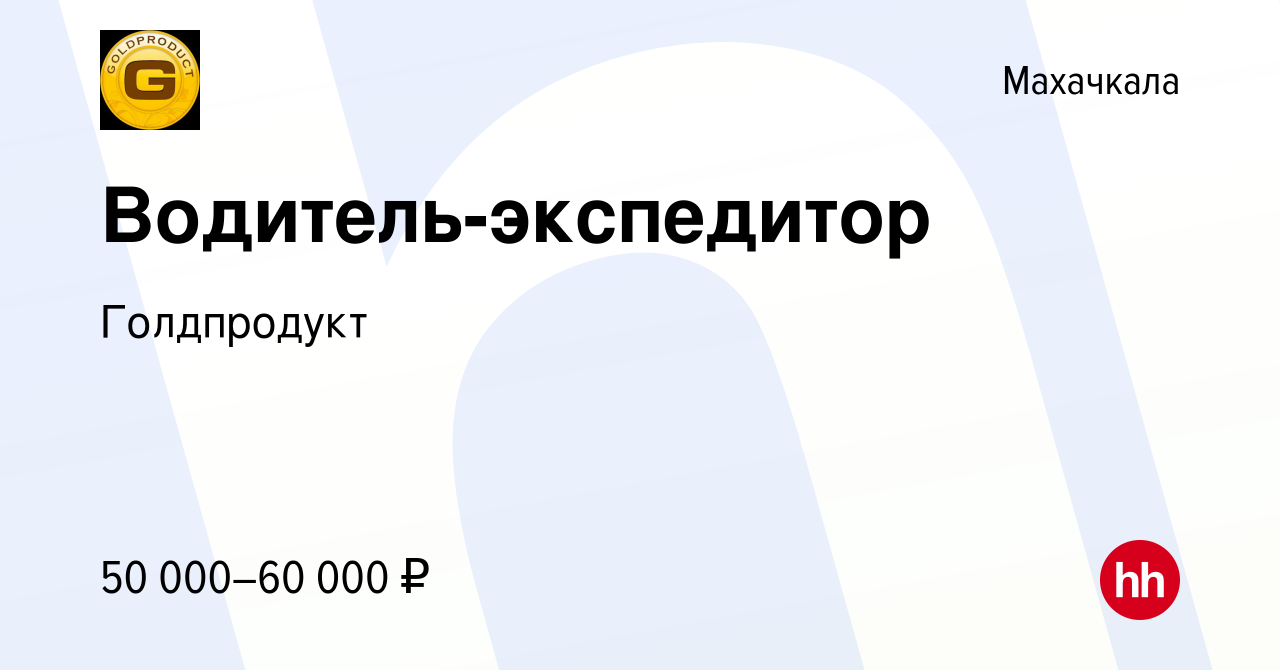 GOLDPRODUCT
G

Махачкала

Водитель-экспедитор

Голдпродукт

50 000–60 000 ₽

hh